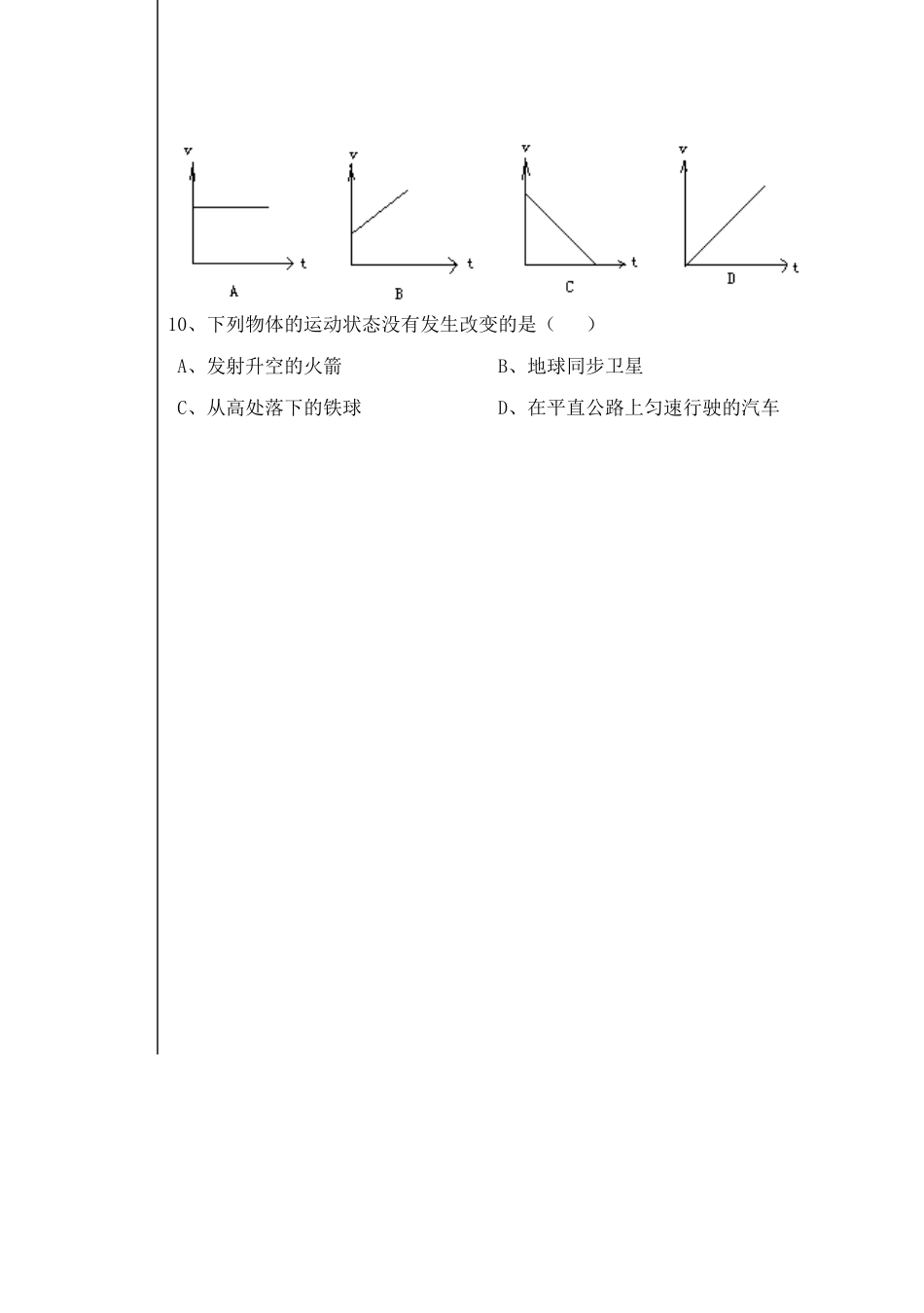 v
t
A

v
t
B

v
t
C

v
t
D

10、下列物体的运动状态没有发生改变的是（　　）

A、发射升空的火箭　　　　　　B、地球同步卫星

C、从高处落下的铁球　　　　　D、在平直公路上匀速行驶的汽车